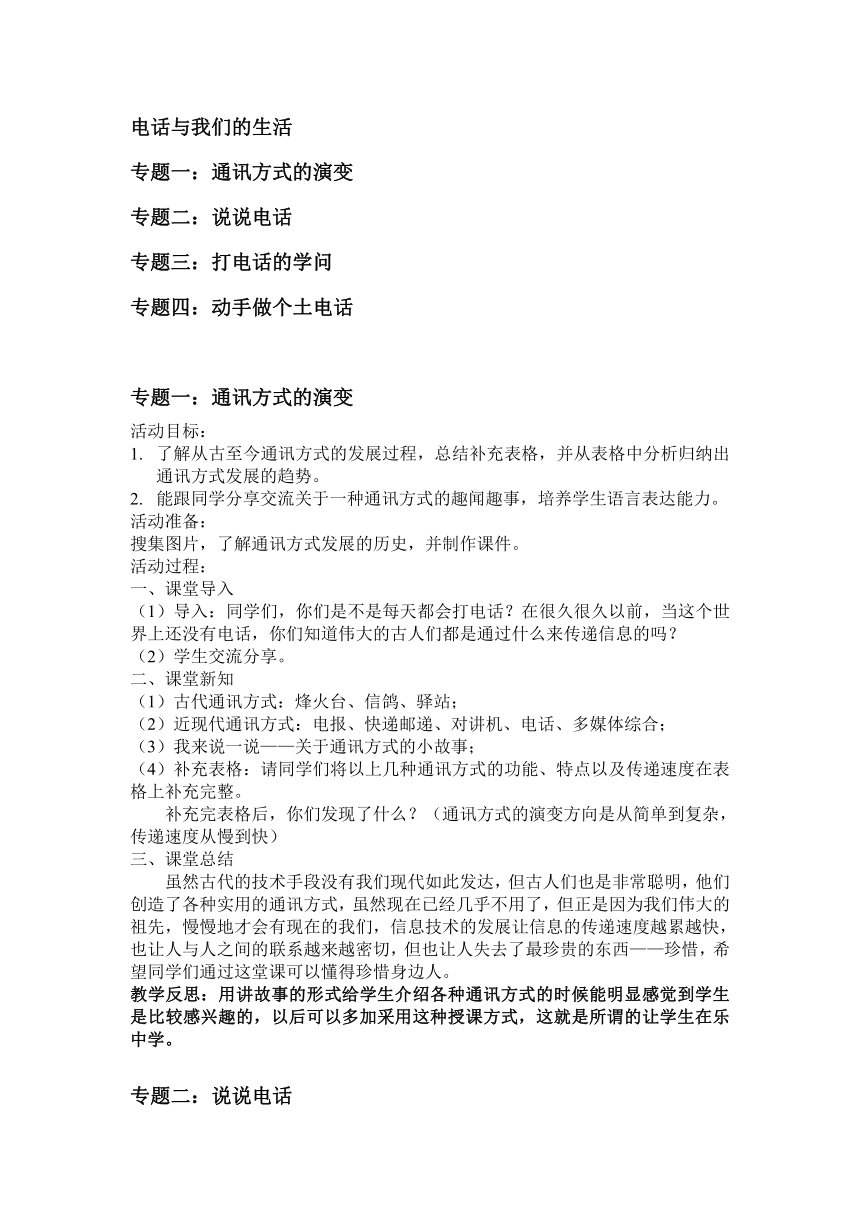 电话与我们的生活

专题一：通讯方式的演变

专题二：说说电话

专题三：打电话的学问

专题四：动手做个土电话

专题一：通讯方式的演变

活动目标：
1. 了解从古至今通讯方式的发展过程，总结补充表格，并从表格中分析归纳出通讯方式发展的趋势。
2. 能跟同学分享交流关于一种通讯方式的趣闻趣事，培养学生语言表达能力。
活动准备：
搜集图片，了解通讯方式发展的历史，并制作课件。
活动过程：
一、课堂导入
（1）导入：同学们，你们是不是每天都会打电话？在很久很久以前，当这个世界上还没有电话，你们知道伟大的古人们都是通过什么来传递信息的吗？
（2）学生交流分享。
二、课堂新知
（1）古代通讯方式：烽火台、信鸽、驿站；
（2）近现代通讯方式：电报、快递邮递、对讲机、电话、多媒体综合；
（3）我来说一说——关于通讯方式的小故事；
（4）补充表格：请同学们将以上几种通讯方式的功能、特点以及传递速度在表格上补充完整。
补充完表格后，你们发现了什么？（通讯方式的演变方向是从简单到复杂，传递速度从慢到快）
三、课堂总结
虽然古代的技术手段没有我们现代如此发达，但古人们也是非常聪明，他们创造了各种实用的通讯方式，虽然现在已经几乎不用了，但正是因为我们伟大的祖先，慢慢地才会有现在的我们，信息技术的发展让信息的传递速度越累越快，也让人与人之间的联系越来越密切，但也让人失去了最珍贵的东西——珍惜，希望同学们通过这堂课可以懂得珍惜身边人。
教学反思：用讲故事的形式给学生介绍各种通讯方式的时候能明显感觉到学生是比较感兴趣的，以后可以多加采用这种授课方式，这就是所谓的让学生在乐中学。

专题二：说说电话